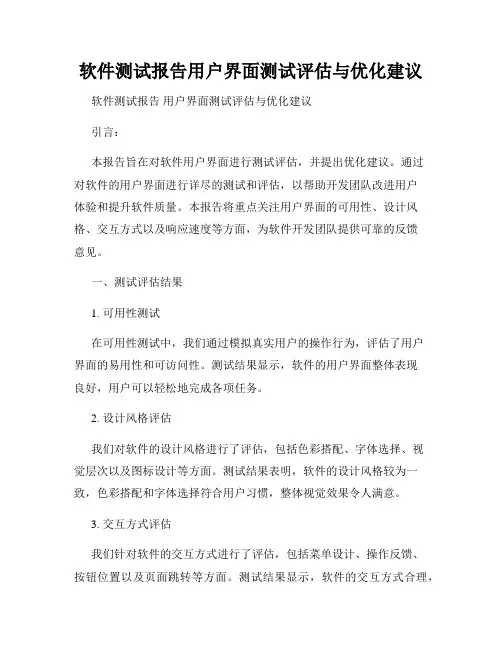 软件测试报告用户界面测试评估与优化建议

软件测试报告 用户界面测试评估与优化建议

引言：

本报告旨在对软件用户界面进行测试评估，并提出优化建议。通过对软件的用户界面进行详尽的测试和评估，以帮助开发团队改进用户体验和提升软件质量。本报告将重点关注用户界面的可用性、设计风格、交互方式以及响应速度等方面，为软件开发团队提供可靠的反馈意见。

一、测试评估结果

1. 可用性测试

在可用性测试中，我们通过模拟真实用户的操作行为，评估了用户界面的易用性和可访问性。测试结果显示，软件的用户界面整体表现良好，用户可以轻松地完成各项任务。

2. 设计风格评估

我们对软件的设计风格进行了评估，包括色彩搭配、字体选择、视觉层次以及图标设计等方面。测试结果表明，软件的设计风格较为一致，色彩搭配和字体选择符合用户习惯，整体视觉效果令人满意。

3. 交互方式评估

我们针对软件的交互方式进行了评估，包括菜单设计、操作反馈、按钮位置以及页面跳转等方面。测试结果显示，软件的交互方式合理，